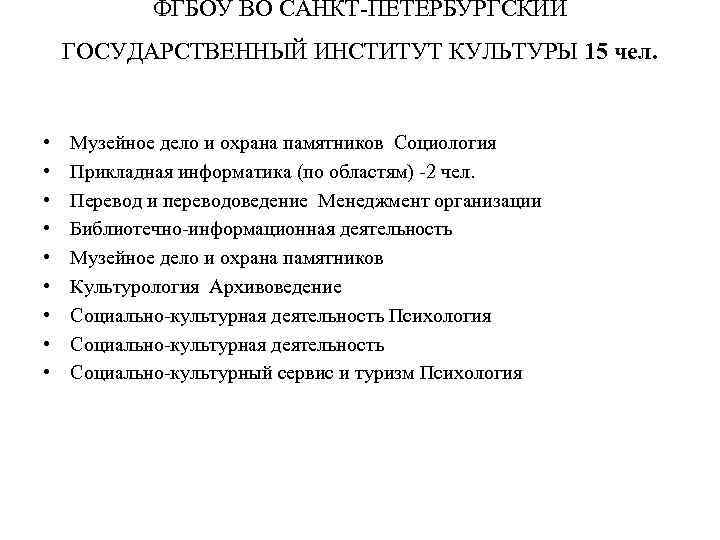 ФГБОУ ВО САНКТ-ПЕТЕРБУРГСКИЙ

ГОСУДАРСТВЕННЫЙ ИНСТИТУТ КУЛЬТУРЫ 15 чел.

• Музейное дело и охрана памятников Социология
• Прикладная информатика (по областям) -2 чел.
• Перевод и переводоведение Менеджмент организации
• Библиотечно-информационная деятельность
• Музейное дело и охрана памятников
• Культурология Архивоведение
• Социально-культурная деятельность Психология
• Социально-культурная деятельность
• Социально-культурный сервис и туризм Психология